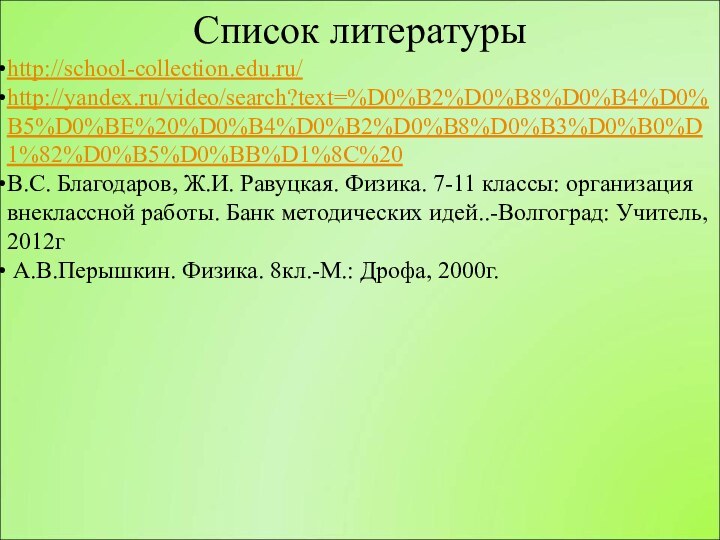 Список литературы

•http://school-collection.edu.ru/

•http://yandex.ru/video/search?text=%D0%B2%D0%B8%D0%B4%D0%B5%D0%BE%20%D0%B4%D0%B2%D0%B8%D0%B3%D0%B0%D1%82%D0%B5%D0%BB%D1%8C%20

•В.С. Благодаров, Ж.И. Равуцкая. Физика. 7-11 классы: организация внеклассной работы. Банк методических идей..-Волгоград: Учитель, 2012г

• А.В.Перышкин. Физика. 8кл.-М.: Дрофа, 2000г.